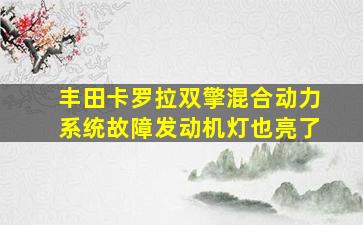 丰田卡罗拉双擎混合动力系统故障发动机灯也亮了